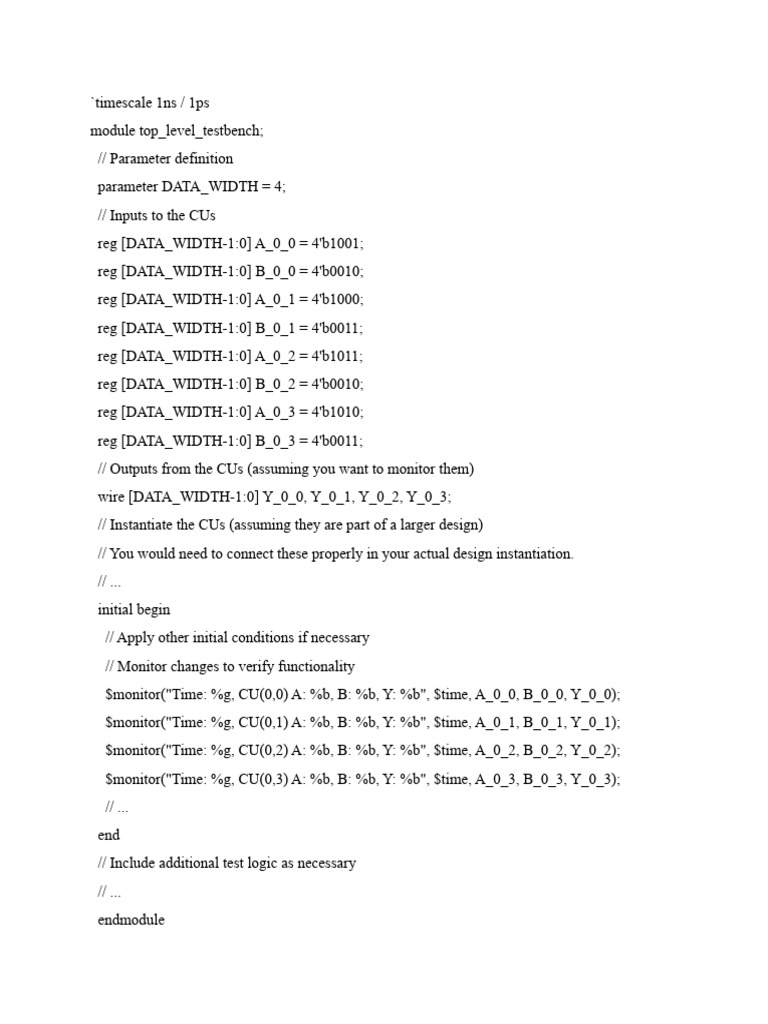 `timescale 1ns / 1ps

module top_level_testbench;

// Parameter definition

parameter DATA_WIDTH = 4;

// Inputs to the CUs

reg [DATA_WIDTH-1:0] A_0_0 = 4'b1001;

reg [DATA_WIDTH-1:0] B_0_0 = 4'b0010;

reg [DATA_WIDTH-1:0] A_0_1 = 4'b1000;

reg [DATA_WIDTH-1:0] B_0_1 = 4'b0011;

reg [DATA_WIDTH-1:0] A_0_2 = 4'b1011;

reg [DATA_WIDTH-1:0] B_0_2 = 4'b0010;

reg [DATA_WIDTH-1:0] A_0_3 = 4'b1010;

reg [DATA_WIDTH-1:0] B_0_3 = 4'b0011;

// Outputs from the CUs (assuming you want to monitor them)

wire [DATA_WIDTH-1:0] Y_0_0, Y_0_1, Y_0_2, Y_0_3;

// Instantiate the CUs (assuming they are part of a larger design)

// You would need to connect these properly in your actual design instantiation.

// ...

initial begin

// Apply other initial conditions if necessary

// Monitor changes to verify functionality

$monitor("Time: %g, CU(0,0) A: %b, B: %b, Y: %b", $time, A_0_0, B_0_0, Y_0_0);

$monitor("Time: %g, CU(0,1) A: %b, B: %b, Y: %b", $time, A_0_1, B_0_1, Y_0_1);

$monitor("Time: %g, CU(0,2) A: %b, B: %b, Y: %b", $time, A_0_2, B_0_2, Y_0_2);

$monitor("Time: %g, CU(0,3) A: %b, B: %b, Y: %b", $time, A_0_3, B_0_3, Y_0_3);

// ...

end

// Include additional test logic as necessary

// ...

endmodule